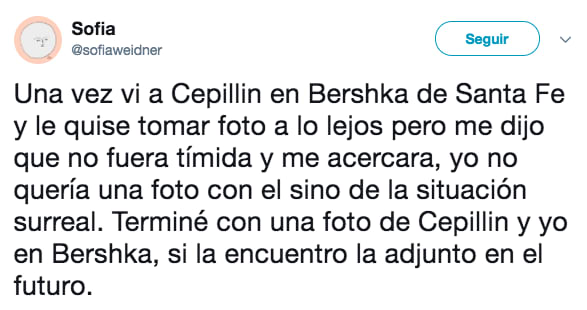 Sofia
@sofiaweidner

Seguir

Una vez vi a Cepillin en Bershka de Santa Fe y le quise tomar foto a lo lejos pero me dijo que no fuera tímida y me acercara, yo no quería una foto con el sino de la situación surreal. Terminé con una foto de Cepillin y yo en Bershka, si la encuentro la adjunto en el futuro.